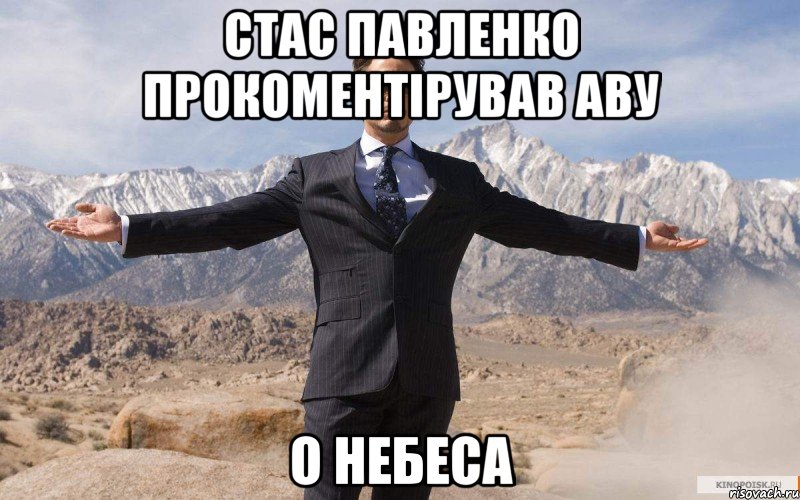 СТАС ПАВЛЕНКО ПРОКОМЕНТІРУВАВ АВУ

О НЕБЕСА

KINOPOISK.RU
risovach.ru